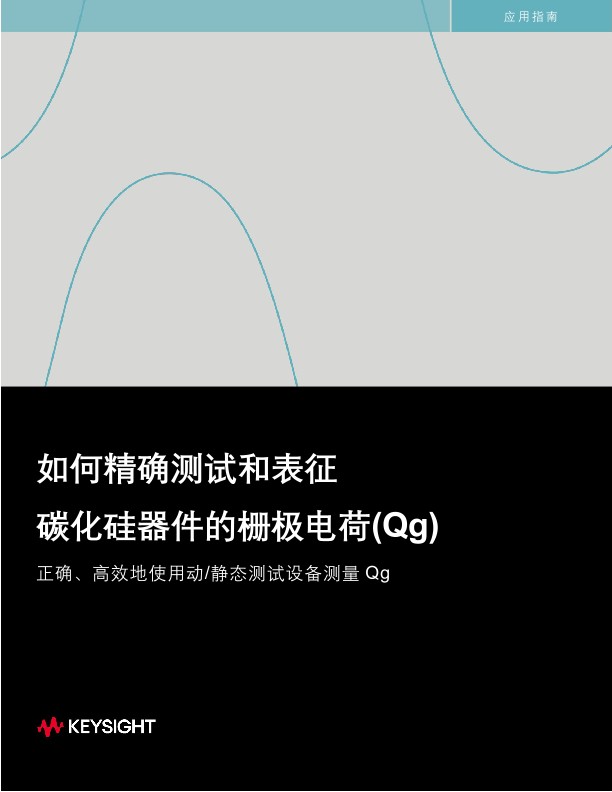 应用指南

如何精确测试和表征

碳化硅器件的栅极电荷(Qg)

正确、高效地使用动/静态测试设备测量 Qg

KEYSIGHT